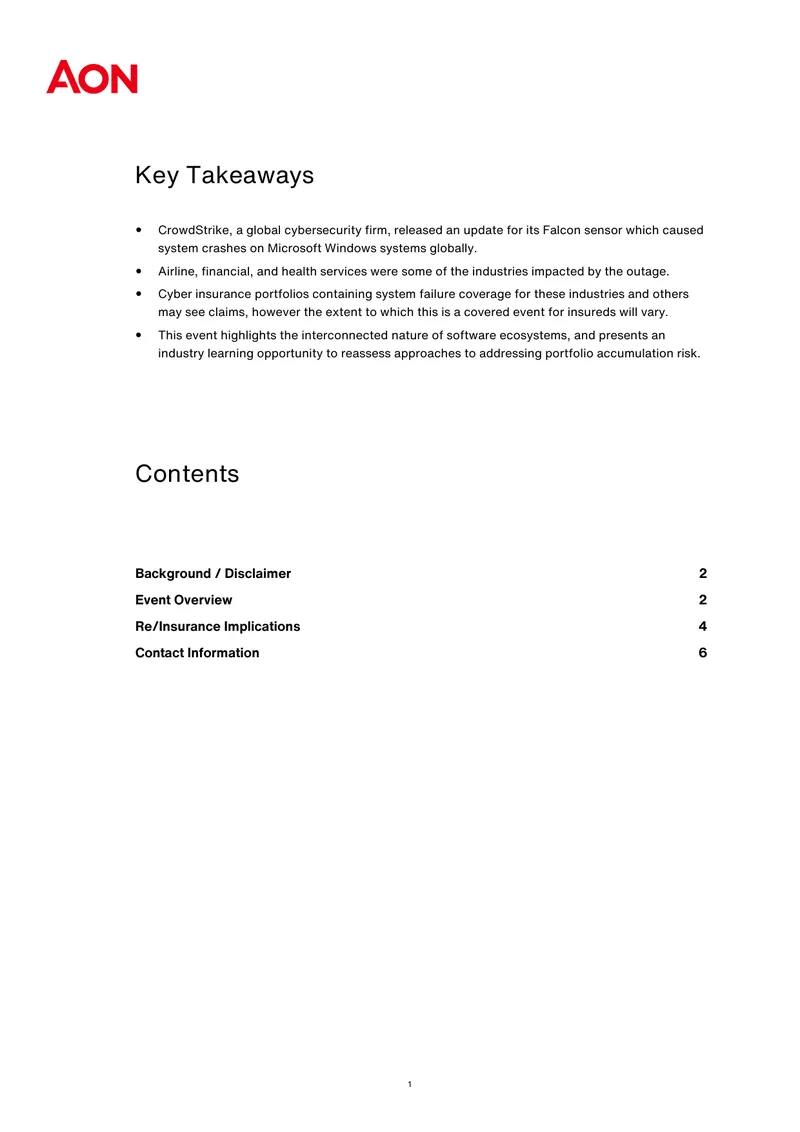 AON

Key Takeaways

• CrowdStrike, a global cybersecurity firm, released an update for its Falcon sensor which caused system crashes on Microsoft Windows systems globally.
• Airline, financial, and health services were some of the industries impacted by the outage.
• Cyber insurance portfolios containing system failure coverage for these industries and others may see claims, however the extent to which this is a covered event for insureds will vary.
• This event highlights the interconnected nature of software ecosystems, and presents an industry learning opportunity to reassess approaches to addressing portfolio accumulation risk.

Contents

Background / Disclaimer 2
Event Overview 2
Re/Insurance Implications 4
Contact Information 6

1